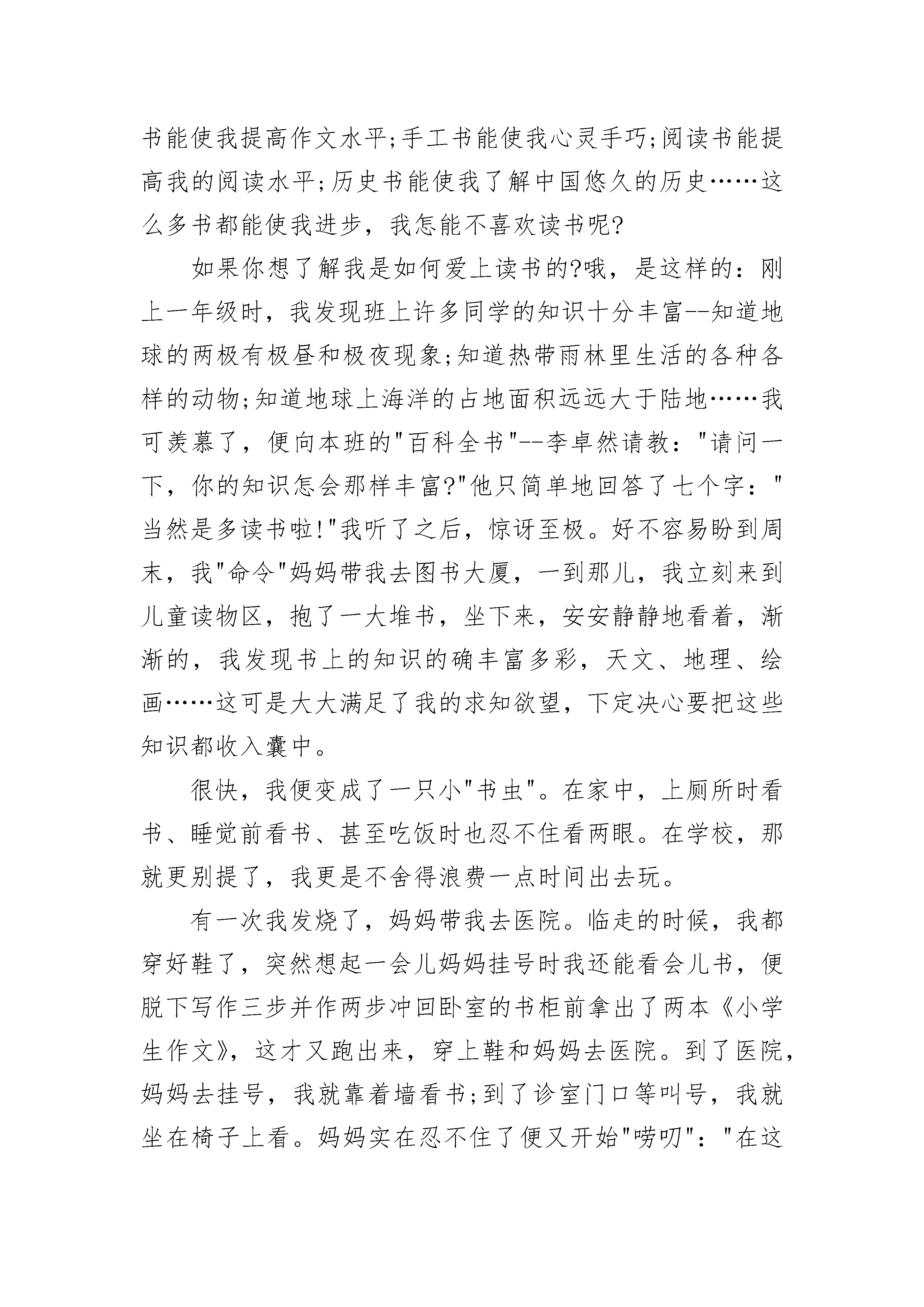 书能使我提高作文水平;手工书能使我心灵手巧;阅读书能提高我的阅读水平;历史书能使我了解中国悠久的历史……这么多书都能使我进步，我怎能不喜欢读书呢?

如果你想了解我是如何爱上读书的?哦，是这样的：刚上一年级时，我发现班上许多同学的知识十分丰富--知道地球的两极有极昼和极夜现象;知道热带雨林里生活的各种各样的动物;知道地球上海洋的占地面积远远大于陆地……我可羡慕了，便向本班的"百科全书"--李卓然请教："请问一下，你的知识怎会那样丰富?"他只简单地回答了七个字："当然是多读书啦!"我听了之后，惊讶至极。好不容易盼到周末，我"命令"妈妈带我去图书大厦，一到那儿，我立刻来到儿童读物区，抱了一大堆书，坐下来，安安静静地看着，渐渐的，我发现书上的知识的确丰富多彩，天文、地理、绘画……这可是大大满足了我的求知欲望，下定决心要把这些知识都收入囊中。

很快，我便变成了一只小"书虫"。在家中，上厕所时看书、睡觉前看书、甚至吃饭时也忍不住看两眼。在学校，那就更别提了，我更是不舍得浪费一点时间出去玩。

有一次我发烧了，妈妈带我去医院。临走的时候，我都穿好鞋了，突然想起一会儿妈妈挂号时我还能看会儿书，便脱下写作三步并作两步冲回卧室的书柜前拿出了两本《小学生作文》，这才又跑出来，穿上鞋和妈妈去医院。到了医院，妈妈去挂号，我就靠着墙看书;到了诊室门口等叫号，我就坐在椅子上看。妈妈实在忍不住了便又开始"唠叨"："在这